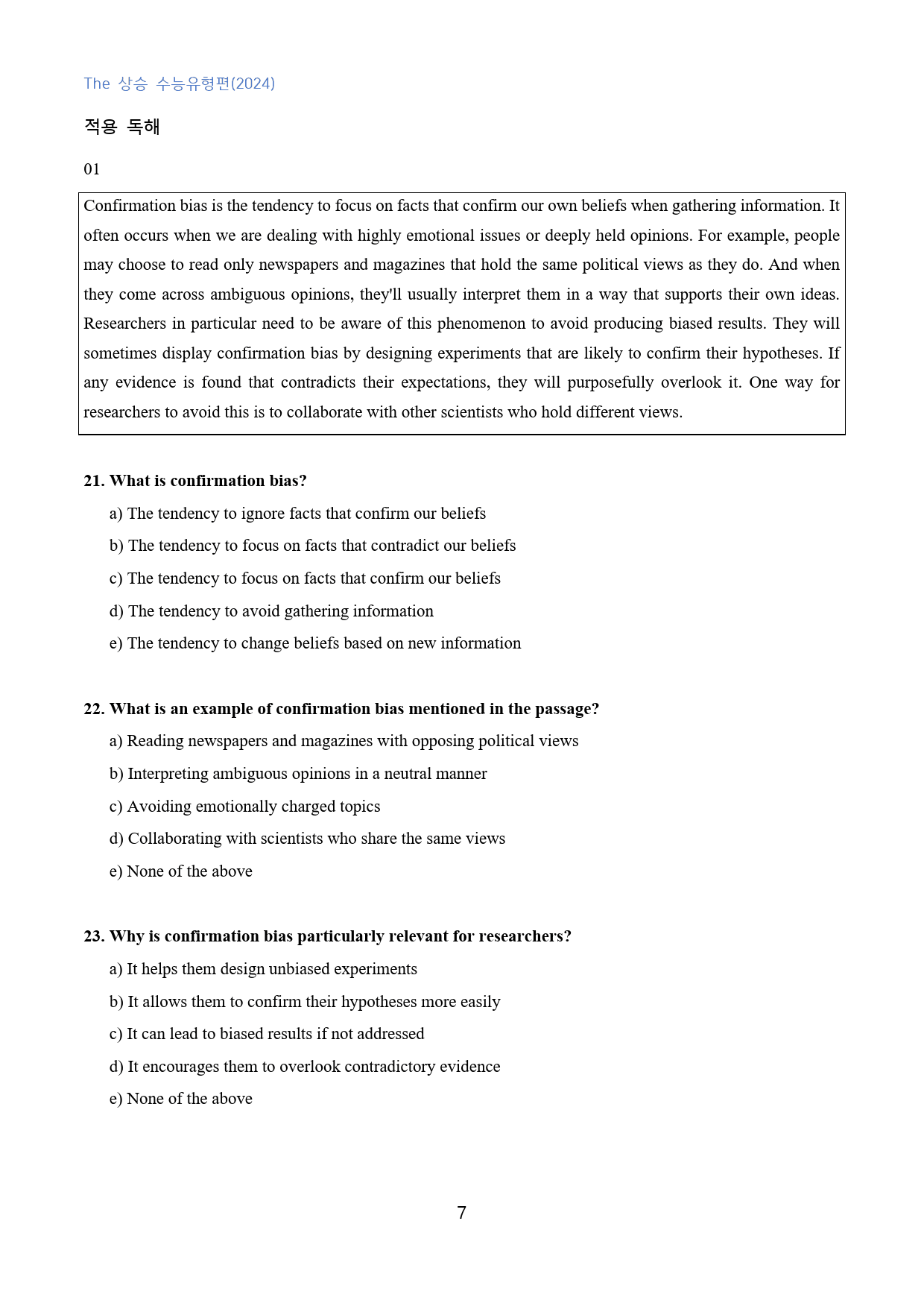 The 상승 수능유형편(2024)

적용 독해

01

Confirmation bias is the tendency to focus on facts that confirm our own beliefs when gathering information. It often occurs when we are dealing with highly emotional issues or deeply held opinions. For example, people may choose to read only newspapers and magazines that hold the same political views as they do. And when they come across ambiguous opinions, they'll usually interpret them in a way that supports their own ideas. Researchers in particular need to be aware of this phenomenon to avoid producing biased results. They will sometimes display confirmation bias by designing experiments that are likely to confirm their hypotheses. If any evidence is found that contradicts their expectations, they will purposefully overlook it. One way for researchers to avoid this is to collaborate with other scientists who hold different views.

21. What is confirmation bias?

a) The tendency to ignore facts that confirm our beliefs

b) The tendency to focus on facts that contradict our beliefs

c) The tendency to focus on facts that confirm our beliefs

d) The tendency to avoid gathering information

e) The tendency to change beliefs based on new information

22. What is an example of confirmation bias mentioned in the passage?

a) Reading newspapers and magazines with opposing political views

b) Interpreting ambiguous opinions in a neutral manner

c) Avoiding emotionally charged topics

d) Collaborating with scientists who share the same views

e) None of the above

23. Why is confirmation bias particularly relevant for researchers?

a) It helps them design unbiased experiments

b) It allows them to confirm their hypotheses more easily

c) It can lead to biased results if not addressed

d) It encourages them to overlook contradictory evidence

e) None of the above

7